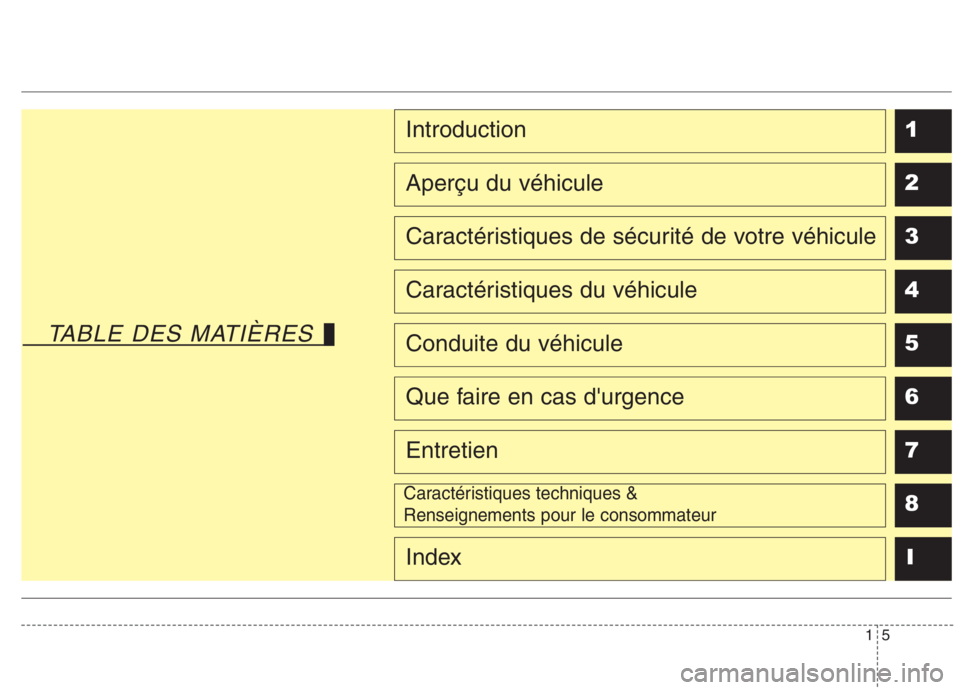 TABLE DES MATIÈRES

Introduction 1

Aperçu du véhicule 2

Caractéristiques de sécurité de votre véhicule 3

Caractéristiques du véhicule 4

Conduite du véhicule 5

Que faire en cas d'urgence 6

Entretien 7

Caractéristiques techniques &
Renseignements pour le consommateur 8

Index I

1 5

carmanualsonline.info